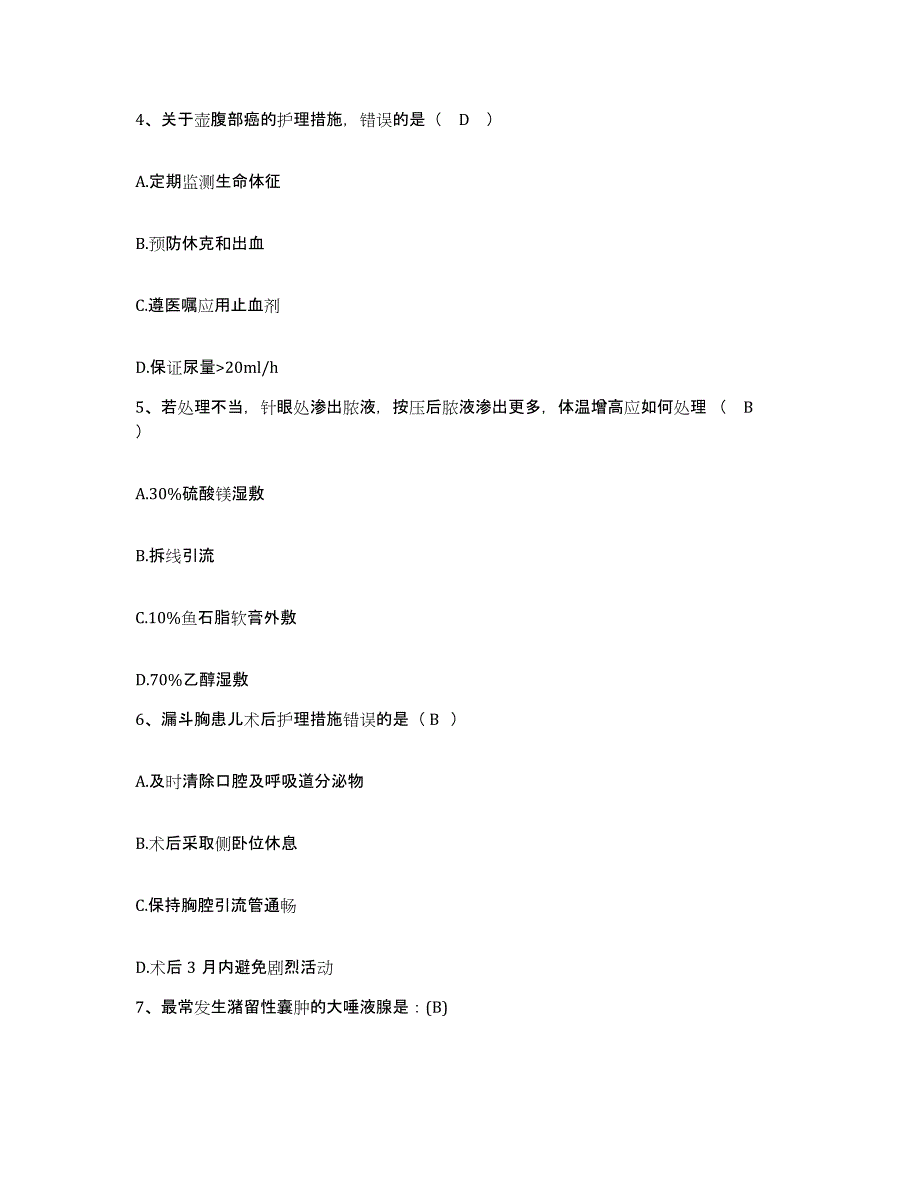 4、关于壶腹部癌的护理措施，错误的是（ D ）

A.定期监测生命体征

B.预防休克和出血

C.遵医嘱应用止血剂

D.保证尿量>20ml/h

5、若处理不当，针眼处渗出脓液，按压后脓液渗出更多，体温增高应如何处理 （ B ）

A.30%硫酸镁湿敷

B.拆线引流

C.10%鱼石脂软膏外敷

D.70%乙醇湿敷

6、漏斗胸患儿术后护理措施错误的是（ B ）

A.及时清除口腔及呼吸道分泌物

B.术后采取侧卧位休息

C.保持胸腔引流管通畅

D.术后 3 月内避免剧烈活动

7、最常发生潴留性囊肿的大唾液腺是：(B)